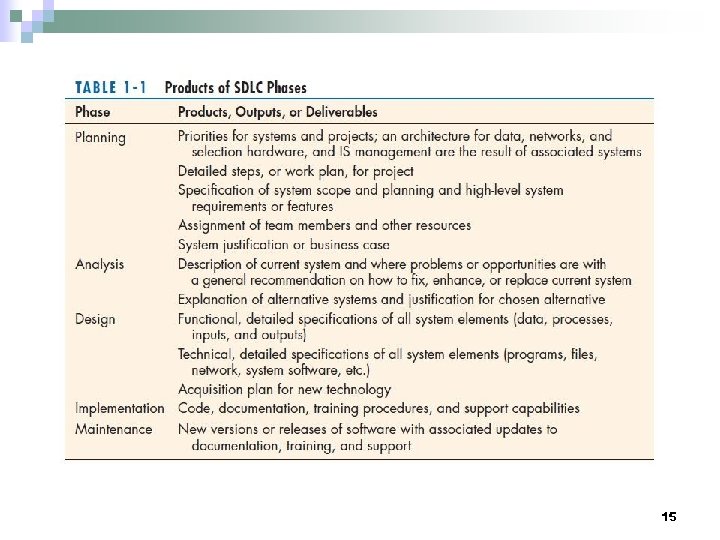 TABLE 1-1 Products of SDLC Phases

| Phase | Products, Outputs, or Deliverables |
|---|---|
| Planning | Priorities for systems and projects; an architecture for data, networks, and selection hardware, and IS management are the result of associated systems |
| | Detailed steps, or work plan, for project |
| | Specification of system scope and planning and high-level system requirements or features |
| | Assignment of team members and other resources |
| | System justification or business case |
| Analysis | Description of current system and where problems or opportunities are with a general recommendation on how to fix, enhance, or replace current system |
| | Explanation of alternative systems and justification for chosen alternative |
| Design | Functional, detailed specifications of all system elements (data, processes, inputs, and outputs) |
| | Technical, detailed specifications of all system elements (programs, files, network, system software, etc.) |
| | Acquisition plan for new technology |
| Implementation | Code, documentation, training procedures, and support capabilities |
| Maintenance | New versions or releases of software with associated updates to documentation, training, and support |

15